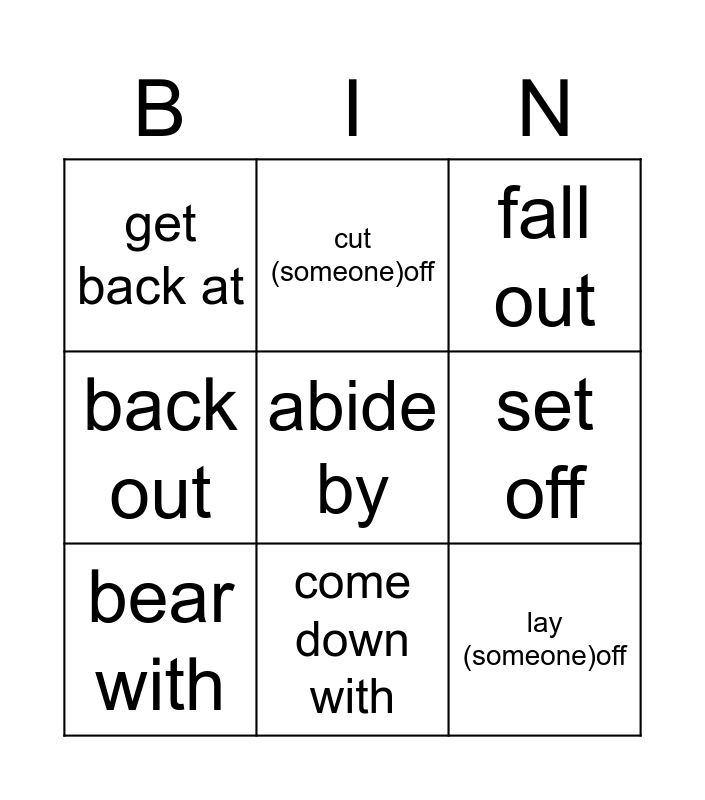 | B | I | N |
|---|---|---|
| get back at | cut (someone)off | fall out |
| back out | abide by | set off |
| bear with | come down with | lay (someone)off |